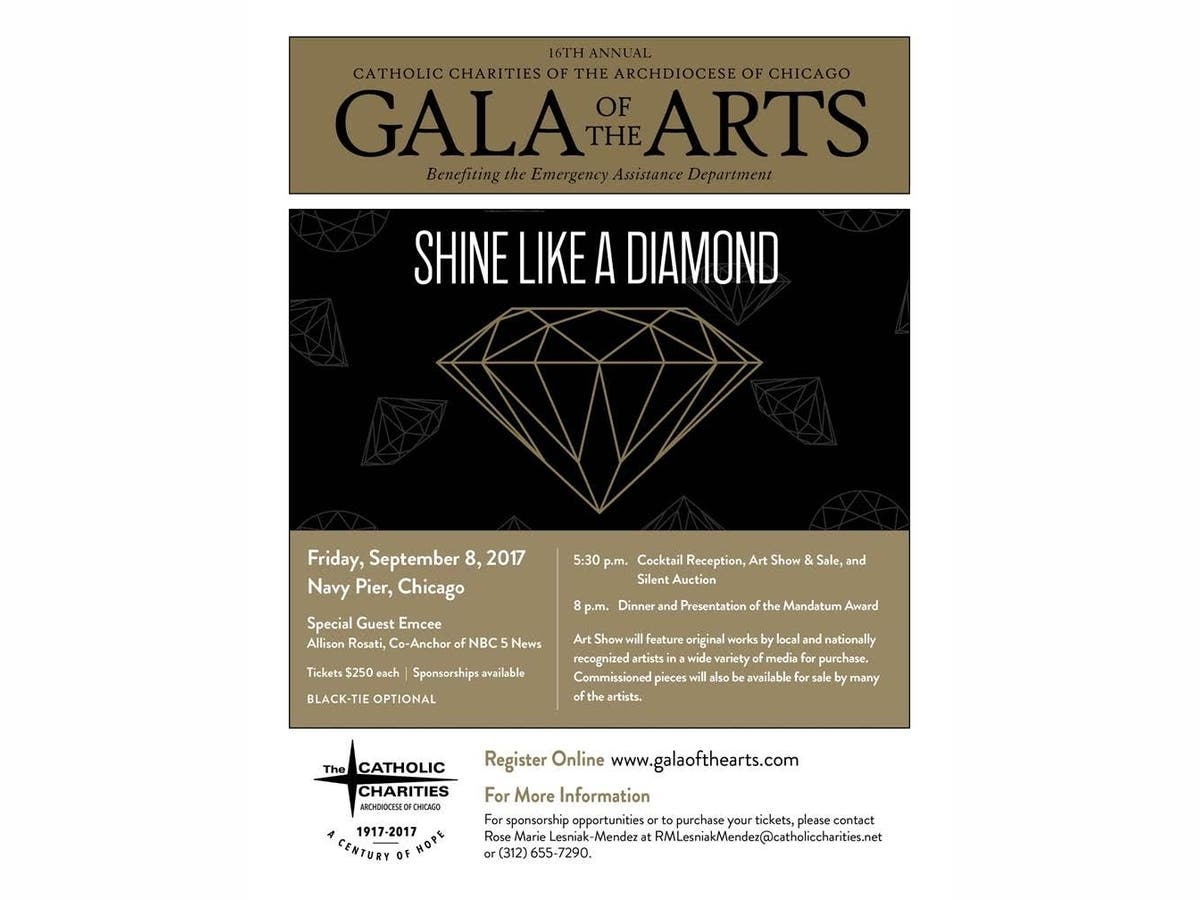 16TH ANNUAL
CATHOLIC CHARITIES OF THE ARCHDIOCESE OF CHICAGO
GALA OF THE ARTS
Benefiting the Emergency Assistance Department

SHINE LIKE A DIAMOND

Friday, September 8, 2017
Navy Pier, Chicago

Special Guest Emcee
Allison Rosati, Co-Anchor of NBC 5 News

Tickets $250 each | Sponsorships available

BLACK-TIE OPTIONAL

5:30 p.m. Cocktail Reception, Art Show & Sale, and Silent Auction

8 p.m. Dinner and Presentation of the Mandatum Award

Art Show will feature original works by local and nationally recognized artists in a wide variety of media for purchase. Commissioned pieces will also be available for sale by many of the artists.

The CATHOLIC CHARITIES
ARCHDIOCESE OF CHICAGO
1917-2017
A CENTURY OF HOPE

Register Online www.galaofthearts.com

For More Information
For sponsorship opportunities or to purchase your tickets, please contact Rose Marie Lesniak-Mendez at RMLesniakMendez@catholiccharities.net or (312) 655-7290.